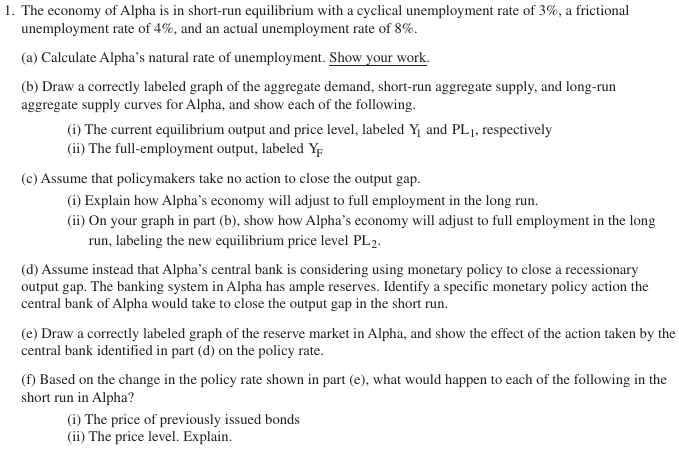 1. The economy of Alpha is in short-run equilibrium with a cyclical unemployment rate of 3%, a frictional unemployment rate of 4%, and an actual unemployment rate of 8%.

(a) Calculate Alpha's natural rate of unemployment. Show your work.

(b) Draw a correctly labeled graph of the aggregate demand, short-run aggregate supply, and long-run aggregate supply curves for Alpha, and show each of the following.

(i) The current equilibrium output and price level, labeled $Y_1$ and $PL_1$, respectively
(ii) The full-employment output, labeled $Y_F$

(c) Assume that policymakers take no action to close the output gap.

(i) Explain how Alpha's economy will adjust to full employment in the long run.
(ii) On your graph in part (b), show how Alpha's economy will adjust to full employment in the long run, labeling the new equilibrium price level $PL_2$.

(d) Assume instead that Alpha's central bank is considering using monetary policy to close a recessionary output gap. The banking system in Alpha has ample reserves. Identify a specific monetary policy action the central bank of Alpha would take to close the output gap in the short run.

(e) Draw a correctly labeled graph of the reserve market in Alpha, and show the effect of the action taken by the central bank identified in part (d) on the policy rate.

(f) Based on the change in the policy rate shown in part (e), what would happen to each of the following in the short run in Alpha?

(i) The price of previously issued bonds
(ii) The price level. Explain.